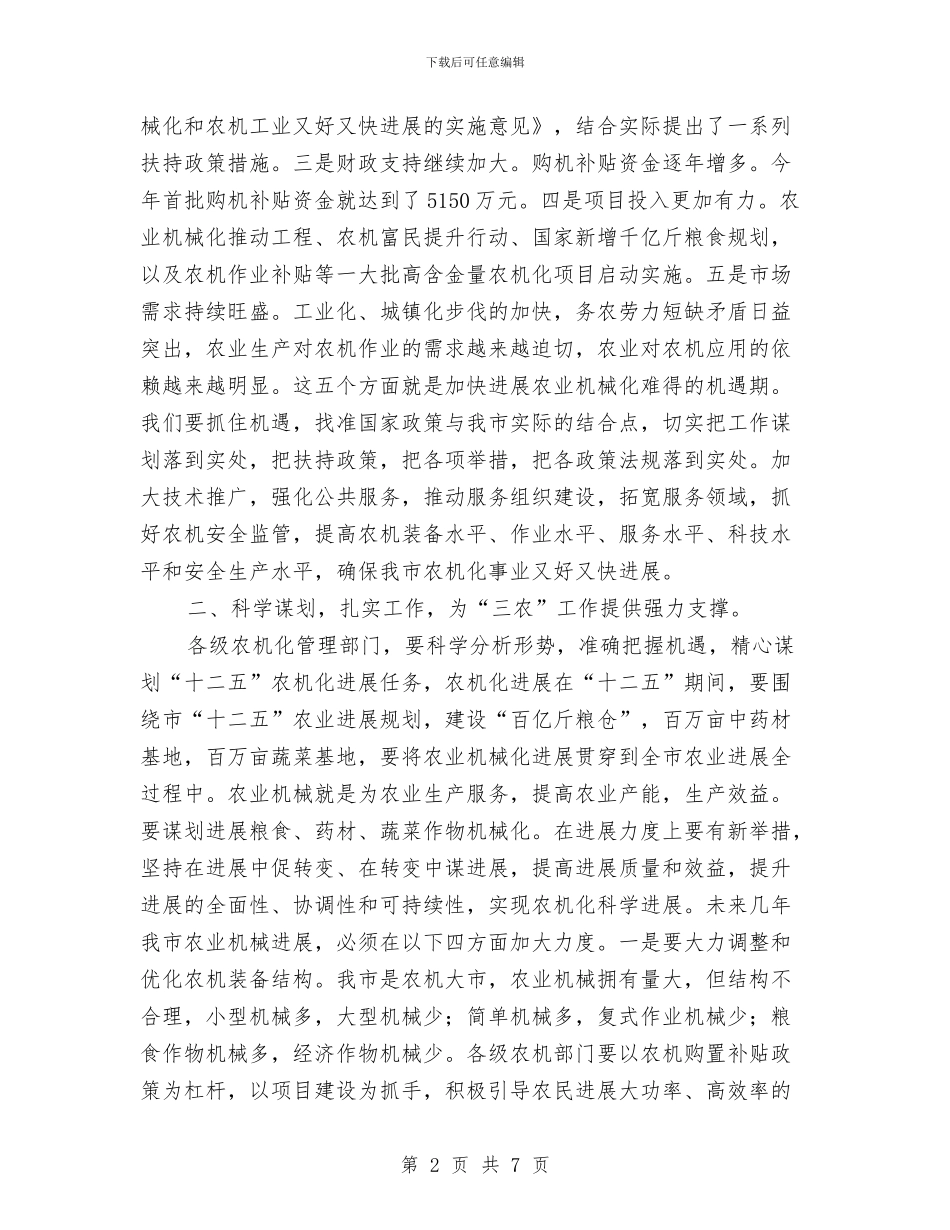 下载后可任意编辑

械化和农机工业又好又快进展的实施意见》，结合实际提出了一系列扶持政策措施。三是财政支持继续加大。购机补贴资金逐年增多。今年首批购机补贴资金就达到了5150万元。四是项目投入更加有力。农业机械化推动工程、农机富民提升行动、国家新增千亿斤粮食规划，以及农机作业补贴等一大批高含金量农机化项目启动实施。五是市场需求持续旺盛。工业化、城镇化步伐的加快，务农劳力短缺矛盾日益突出，农业生产对农机作业的需求越来越迫切，农业对农机应用的依赖越来越明显。这五个方面就是加快进展农业机械化难得的机遇期。我们要抓住机遇，找准国家政策与我市实际的结合点，切实把工作谋划落到实处，把扶持政策，把各项举措，把各政策法规落到实处。加大技术推广，强化公共服务，推动服务组织建设，拓宽服务领域，抓好农机安全监管，提高农机装备水平、作业水平、服务水平、科技水平和安全生产水平，确保我市农机化事业又好又快进展。

二、科学谋划，扎实工作，为“三农”工作提供强力支撑。

各级农机化管理部门，要科学分析形势，准确把握机遇，精心谋划“十二五”农机化进展任务，农机化进展在“十二五”期间，要围绕市“十二五”农业进展规划，建设“百亿斤粮仓”，百万亩中药材基地，百万亩蔬菜基地，要将农业机械化进展贯穿到全市农业进展全过程中。农业机械就是为农业生产服务，提高农业产能，生产效益。要谋划进展粮食、药材、蔬菜作物机械化。在进展力度上要有新举措，坚持在进展中促转变、在转变中谋进展，提高进展质量和效益，提升进展的全面性、协调性和可持续性，实现农机化科学进展。未来几年我市农业机械进展，必须在以下四方面加大力度。一是要大力调整和优化农机装备结构。我市是农机大市，农业机械拥有量大，但结构不合理，小型机械多，大型机械少；简单机械多，复式作业机械少；粮食作物机械多，经济作物机械少。各级农机部门要以农机购置补贴政策为杠杆，以项目建设为抓手，积极引导农民进展大功率、高效率的

第 2 页 共 7 页